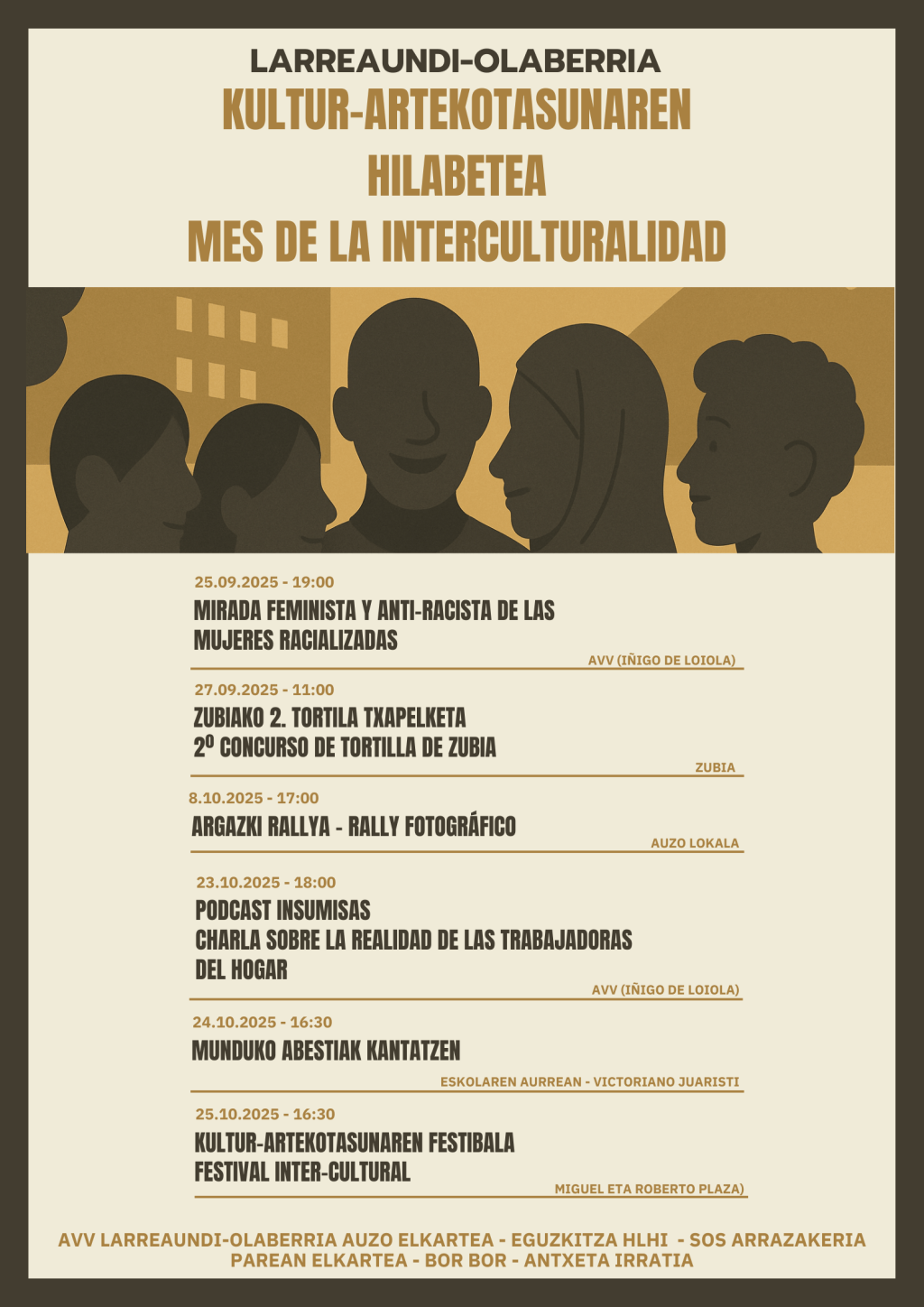 LARREAUNDI-OLABERRIA
KULTUR-ARTEKOTASUNAREN HILABETEA
MES DE LA INTERCULTURALIDAD

25.09.2025 - 19:00
MIRADA FEMINISTA Y ANTI-RACISTA DE LAS MUJERES RACIALIZADAS
AVV (IÑIGO DE LOIOLA)

27.09.2025 - 11:00
ZUBIAKO 2. TORTILA TXAPELKETA
2º CONCURSO DE TORTILLA DE ZUBIA
ZUBIA

8.10.2025 - 17:00
ARGAZKI RALLYA - RALLY FOTOGRÁFICO
AUZO LOKALA

23.10.2025 - 18:00
PODCAST INSUMISAS
CHARLA SOBRE LA REALIDAD DE LAS TRABAJADORAS DEL HOGAR
AVV (IÑIGO DE LOIOLA)

24.10.2025 - 16:30
MUNDUKO ABESTIAK KANTATZEN
ESKOLAREN AURREAN - VICTORIANO JUARISTI

25.10.2025 - 16:30
KULTUR-ARTEKOTASUNAREN FESTIBALA
FESTIVAL INTER-CULTURAL
MIGUEL ETA ROBERTO PLAZA)

AVV LARREAUNDI-OLABERRIA AUZO ELKARTEA - EGUZKITZA HLHI - SOS ARRAZAKERIA
PAREAN ELKARTEA - BOR BOR - ANTXETA IRRATIA